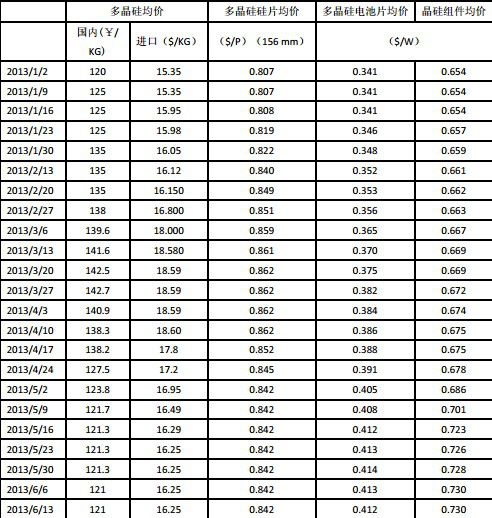 | | 多晶硅均价 | | 多晶硅硅片均价 | 多晶硅电池片均价 | 晶硅组件均价 |
|---|---|---|---|---|---|
| | 国内（¥/KG） | 进口（$/KG） | （$/P）（156 mm） | （$/W） | |
| 2013/1/2 | 120 | 15.35 | 0.807 | 0.341 | 0.654 |
| 2013/1/9 | 125 | 15.35 | 0.807 | 0.341 | 0.654 |
| 2013/1/16 | 125 | 15.95 | 0.808 | 0.341 | 0.654 |
| 2013/1/23 | 125 | 15.98 | 0.819 | 0.346 | 0.657 |
| 2013/1/30 | 135 | 16.05 | 0.822 | 0.348 | 0.659 |
| 2013/2/13 | 135 | 16.12 | 0.840 | 0.352 | 0.661 |
| 2013/2/20 | 135 | 16.150 | 0.849 | 0.353 | 0.662 |
| 2013/2/27 | 138 | 16.800 | 0.851 | 0.356 | 0.663 |
| 2013/3/6 | 139.6 | 18.000 | 0.859 | 0.365 | 0.667 |
| 2013/3/13 | 141.6 | 18.580 | 0.861 | 0.370 | 0.669 |
| 2013/3/20 | 142.5 | 18.59 | 0.862 | 0.375 | 0.669 |
| 2013/3/27 | 142.7 | 18.59 | 0.862 | 0.382 | 0.672 |
| 2013/4/3 | 140.9 | 18.59 | 0.862 | 0.384 | 0.674 |
| 2013/4/10 | 138.3 | 18.60 | 0.862 | 0.386 | 0.675 |
| 2013/4/17 | 138.2 | 17.8 | 0.852 | 0.388 | 0.675 |
| 2013/4/24 | 127.5 | 17.2 | 0.845 | 0.391 | 0.678 |
| 2013/5/2 | 123.8 | 16.95 | 0.842 | 0.405 | 0.686 |
| 2013/5/9 | 121.7 | 16.49 | 0.842 | 0.408 | 0.701 |
| 2013/5/16 | 121.3 | 16.29 | 0.842 | 0.412 | 0.723 |
| 2013/5/23 | 121.3 | 16.25 | 0.842 | 0.413 | 0.726 |
| 2013/5/30 | 121.3 | 16.25 | 0.842 | 0.414 | 0.728 |
| 2013/6/6 | 121 | 16.25 | 0.842 | 0.413 | 0.730 |
| 2013/6/13 | 121 | 16.25 | 0.842 | 0.412 | 0.730 |